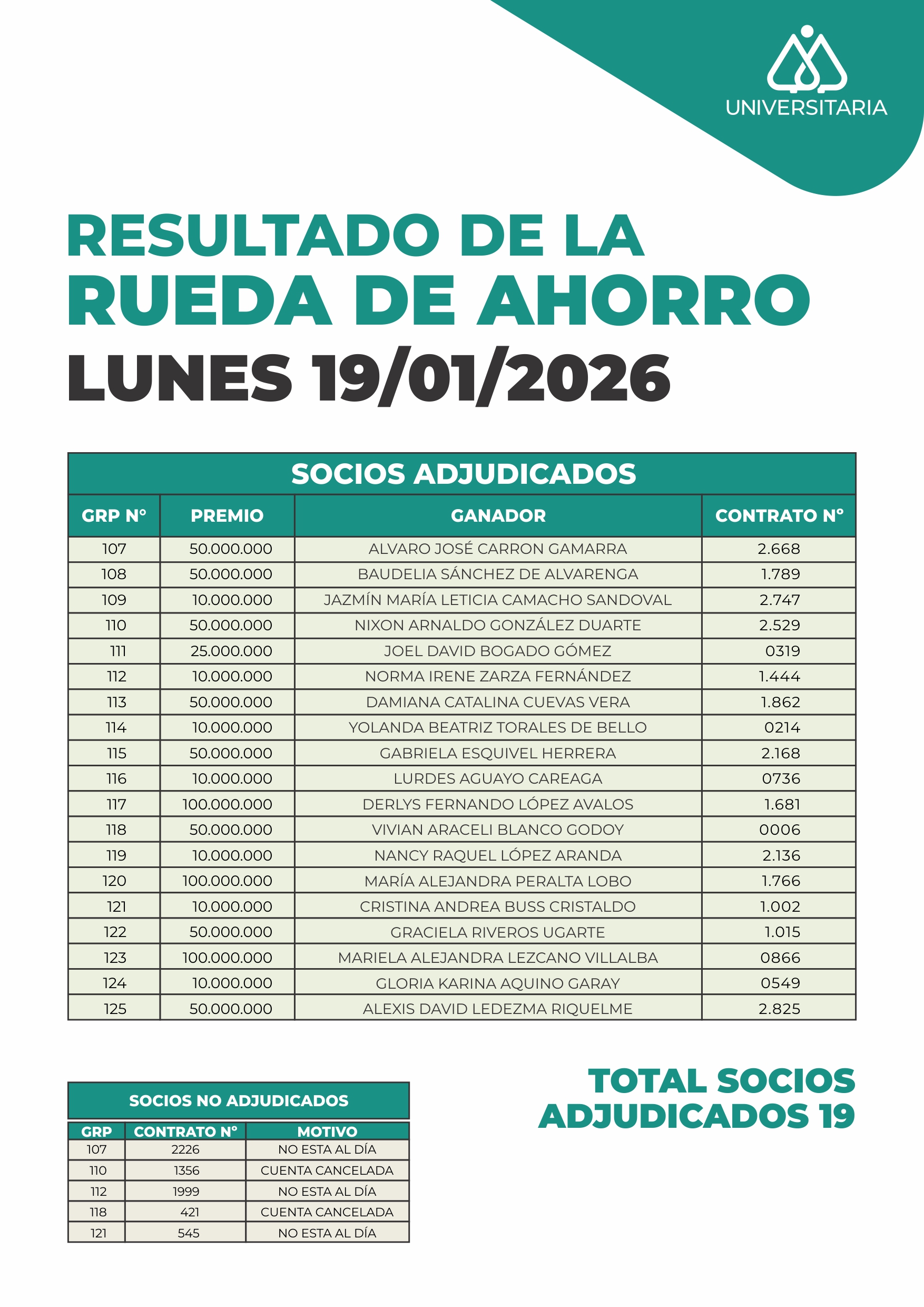 UNIVERSITARIA

RESULTADO DE LA RUEDA DE AHORRO
LUNES 19/01/2026

SOCIOS ADJUDICADOS

| GRP N° | PREMIO | GANADOR | CONTRATO N° |
|---|---|---|---|
| 107 | 50.000.000 | ALVARO JOSÉ CARRON GAMARRA | 2.668 |
| 108 | 50.000.000 | BAUDELIA SÁNCHEZ DE ALVARENGA | 1.789 |
| 109 | 10.000.000 | JAZMÍN MARÍA LETICIA CAMACHO SANDOVAL | 2.747 |
| 110 | 50.000.000 | NIXON ARNALDO GONZÁLEZ DUARTE | 2.529 |
| 111 | 25.000.000 | JOEL DAVID BOGADO GÓMEZ | 0319 |
| 112 | 10.000.000 | NORMA IRENE ZARZA FERNÁNDEZ | 1.444 |
| 113 | 50.000.000 | DAMIANA CATALINA CUEVAS VERA | 1.862 |
| 114 | 10.000.000 | YOLANDA BEATRIZ TORALES DE BELLO | 0214 |
| 115 | 50.000.000 | GABRIELA ESQUIVEL HERRERA | 2.168 |
| 116 | 10.000.000 | LURDES AGUAYO CAREAGA | 0736 |
| 117 | 100.000.000 | DERLYS FERNANDO LÓPEZ AVALOS | 1.681 |
| 118 | 50.000.000 | VIVIAN ARACELI BLANCO GODOY | 0006 |
| 119 | 10.000.000 | NANCY RAQUEL LÓPEZ ARANDA | 2.136 |
| 120 | 100.000.000 | MARÍA ALEJANDRA PERALTA LOBO | 1.766 |
| 121 | 10.000.000 | CRISTINA ANDREA BUSS CRISTALDO | 1.002 |
| 122 | 50.000.000 | GRACIELA RIVEROS UGARTE | 1.015 |
| 123 | 100.000.000 | MARIELA ALEJANDRA LEZCANO VILLALBA | 0866 |
| 124 | 10.000.000 | GLORIA KARINA AQUINO GARAY | 0549 |
| 125 | 50.000.000 | ALEXIS DAVID LEDEZMA RIQUELME | 2.825 |

SOCIOS NO ADJUDICADOS

| GRP | CONTRATO N° | MOTIVO |
|---|---|---|
| 107 | 2226 | NO ESTA AL DÍA |
| 110 | 1356 | CUENTA CANCELADA |
| 112 | 1999 | NO ESTA AL DÍA |
| 118 | 421 | CUENTA CANCELADA |
| 121 | 545 | NO ESTA AL DÍA |

TOTAL SOCIOS ADJUDICADOS 19